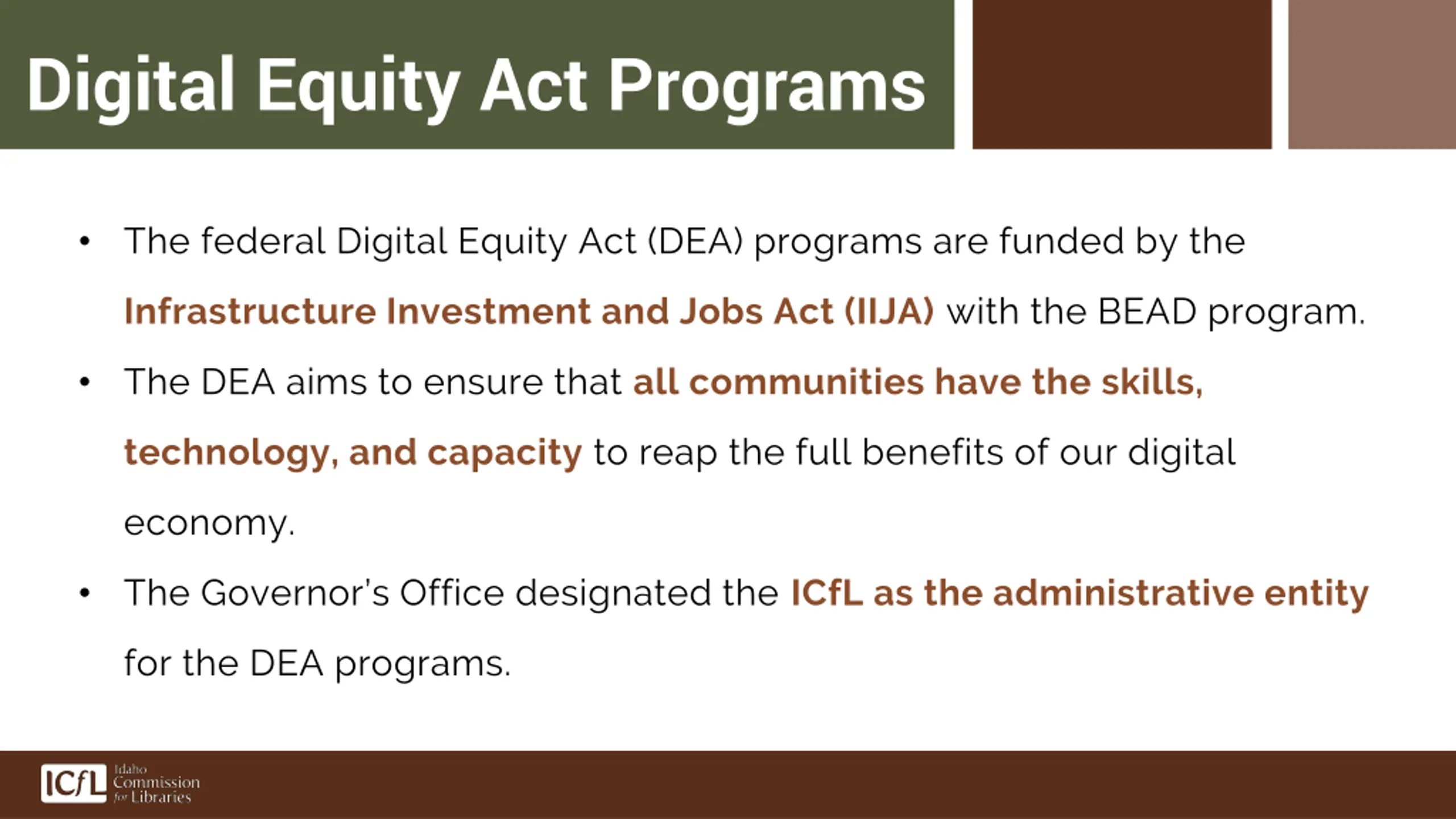 Digital Equity Act Programs

• The federal Digital Equity Act (DEA) programs are funded by the Infrastructure Investment and Jobs Act (IIJA) with the BEAD program.

• The DEA aims to ensure that all communities have the skills, technology, and capacity to reap the full benefits of our digital economy.

• The Governor's Office designated the ICfL as the administrative entity for the DEA programs.

ICfL Idaho Commission for Libraries